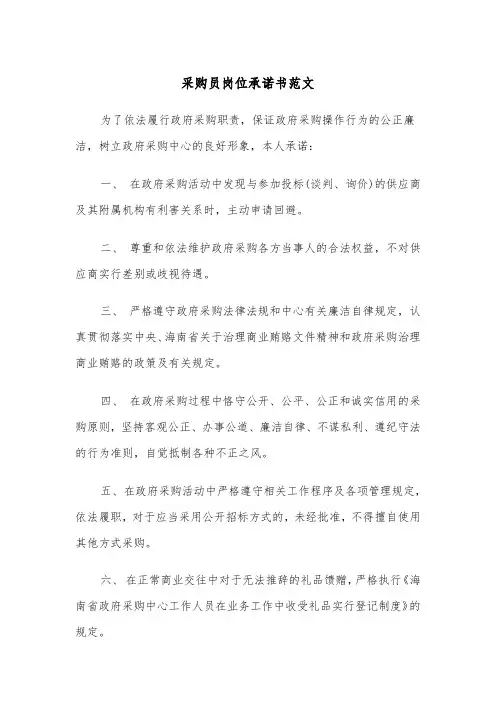 采购员岗位承诺书范文

为了依法履行政府采购职责，保证政府采购操作行为的公正廉洁，树立政府采购中心的良好形象，本人承诺：

一、 在政府采购活动中发现与参加投标(谈判、询价)的供应商及其附属机构有利害关系时，主动申请回避。

二、 尊重和依法维护政府采购各方当事人的合法权益，不对供应商实行差别或歧视待遇。

三、 严格遵守政府采购法律法规和中心有关廉洁自律规定，认真贯彻落实中央、海南省关于治理商业贿赂文件精神和政府采购治理商业贿赂的政策及有关规定。

四、 在政府采购过程中恪守公开、公平、公正和诚实信用的采购原则，坚持客观公正、办事公道、廉洁自律、不谋私利、遵纪守法的行为准则，自觉抵制各种不正之风。

五、在政府采购活动中严格遵守相关工作程序及各项管理规定，依法履职，对于应当采用公开招标方式的，未经批准，不得擅自使用其他方式采购。

六、 在正常商业交往中对于无法推辞的礼品馈赠，严格执行《海南省政府采购中心工作人员在业务工作中收受礼品实行登记制度》的规定。